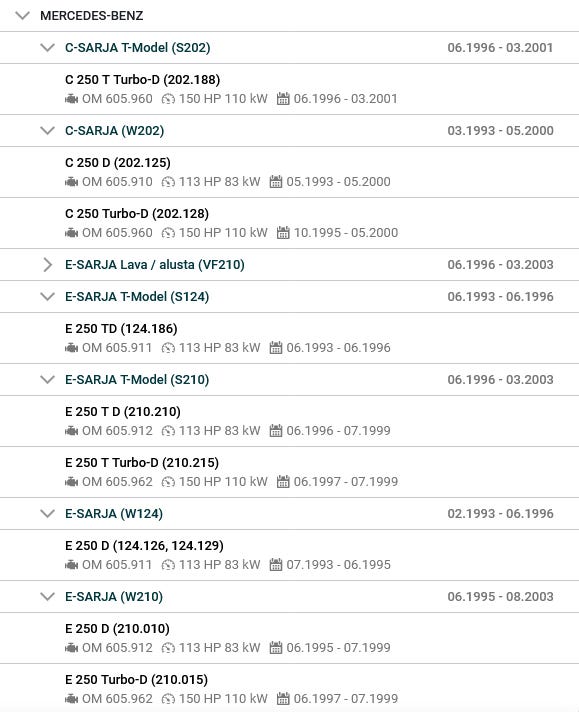 MERCEDES-BENZ

C-SARJA T-Model (S202) 06.1996 - 03.2001

C 250 T Turbo-D (202.188)
OM 605.960 150 HP 110 kW 06.1996 - 03.2001

C-SARJA (W202) 03.1993 - 05.2000

C 250 D (202.125)
OM 605.910 113 HP 83 kW 05.1993 - 05.2000

C 250 Turbo-D (202.128)
OM 605.960 150 HP 110 kW 10.1995 - 05.2000

E-SARJA Lava / alusta (VF210) 06.1996 - 03.2003

E-SARJA T-Model (S124) 06.1993 - 06.1996

E 250 TD (124.186)
OM 605.911 113 HP 83 kW 06.1993 - 06.1996

E-SARJA T-Model (S210) 06.1996 - 03.2003

E 250 T D (210.210)
OM 605.912 113 HP 83 kW 06.1996 - 07.1999

E 250 T Turbo-D (210.215)
OM 605.962 150 HP 110 kW 06.1997 - 07.1999

E-SARJA (W124) 02.1993 - 06.1996

E 250 D (124.126, 124.129)
OM 605.911 113 HP 83 kW 07.1993 - 06.1995

E-SARJA (W210) 06.1995 - 08.2003

E 250 D (210.010)
OM 605.912 113 HP 83 kW 06.1995 - 07.1999

E 250 Turbo-D (210.015)
OM 605.962 150 HP 110 kW 06.1997 - 07.1999